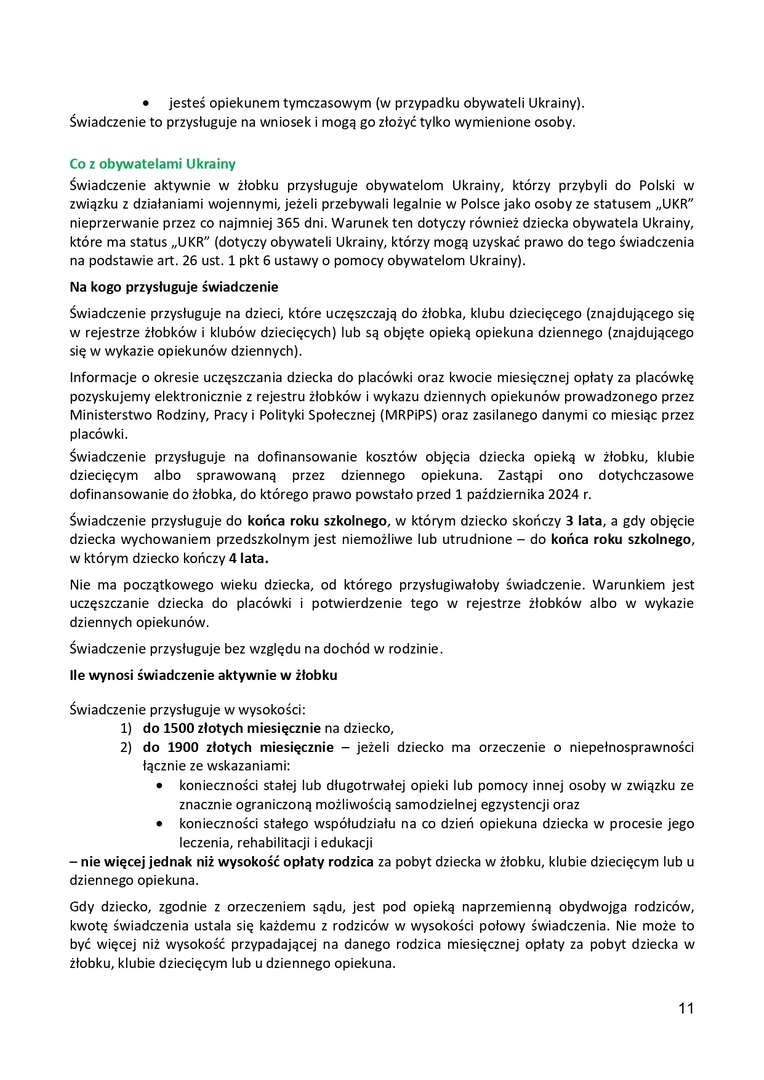 • jesteś opiekunem tymczasowym (w przypadku obywateli Ukrainy).
Świadczenie to przysługuje na wniosek i mogą go złożyć tylko wymienione osoby.

Co z obywatelami Ukrainy
Świadczenie aktywnie w żłobku przysługuje obywatelom Ukrainy, którzy przybyli do Polski w związku z działaniami wojennymi, jeżeli przebywali legalnie w Polsce jako osoby ze statusem „UKR" nieprzerwanie przez co najmniej 365 dni. Warunek ten dotyczy również dziecka obywatela Ukrainy, które ma status „UKR" (dotyczy obywateli Ukrainy, którzy mogą uzyskać prawo do tego świadczenia na podstawie art. 26 ust. 1 pkt 6 ustawy o pomocy obywatelom Ukrainy).

Na kogo przysługuje świadczenie

Świadczenie przysługuje na dzieci, które uczęszczają do żłobka, klubu dziecięcego (znajdującego się w rejestrze żłobków i klubów dziecięcych) lub są objęte opieką opiekuna dziennego (znajdującego się w wykazie opiekunów dziennych).

Informacje o okresie uczęszczania dziecka do placówki oraz kwocie miesięcznej opłaty za placówkę pozyskujemy elektronicznie z rejestru żłobków i wykazu dziennych opiekunów prowadzonego przez Ministerstwo Rodziny, Pracy i Polityki Społecznej (MRPiPS) oraz zasilanego danymi co miesiąc przez placówki.

Świadczenie przysługuje na dofinansowanie kosztów objęcia dziecka opieką w żłobku, klubie dziecięcym albo sprawowaną przez dziennego opiekuna. Zastąpi ono dotychczasowe dofinansowanie do żłobka, do którego prawo powstało przed 1 października 2024 r.

Świadczenie przysługuje do końca roku szkolnego, w którym dziecko skończy 3 lata, a gdy objęcie dziecka wychowaniem przedszkolnym jest niemożliwe lub utrudnione – do końca roku szkolnego, w którym dziecko kończy 4 lata.

Nie ma początkowego wieku dziecka, od którego przysługiwałoby świadczenie. Warunkiem jest uczęszczanie dziecka do placówki i potwierdzenie tego w rejestrze żłobków albo w wykazie dziennych opiekunów.

Świadczenie przysługuje bez względu na dochód w rodzinie.

Ile wynosi świadczenie aktywnie w żłobku

Świadczenie przysługuje w wysokości:
1) do 1500 złotych miesięcznie na dziecko,
2) do 1900 złotych miesięcznie – jeżeli dziecko ma orzeczenie o niepełnosprawności łącznie ze wskazaniami:
• konieczności stałej lub długotrwałej opieki lub pomocy innej osoby w związku ze znacznie ograniczoną możliwością samodzielnej egzystencji oraz
• konieczności stałego współudziału na co dzień opiekuna dziecka w procesie jego leczenia, rehabilitacji i edukacji
– nie więcej jednak niż wysokość opłaty rodzica za pobyt dziecka w żłobku, klubie dziecięcym lub u dziennego opiekuna.

Gdy dziecko, zgodnie z orzeczeniem sądu, jest pod opieką naprzemienną obydwojga rodziców, kwotę świadczenia ustala się każdemu z rodziców w wysokości połowy świadczenia. Nie może to być więcej niż wysokość przypadającej na danego rodzica miesięcznej opłaty za pobyt dziecka w żłobku, klubie dziecięcym lub u dziennego opiekuna.

11